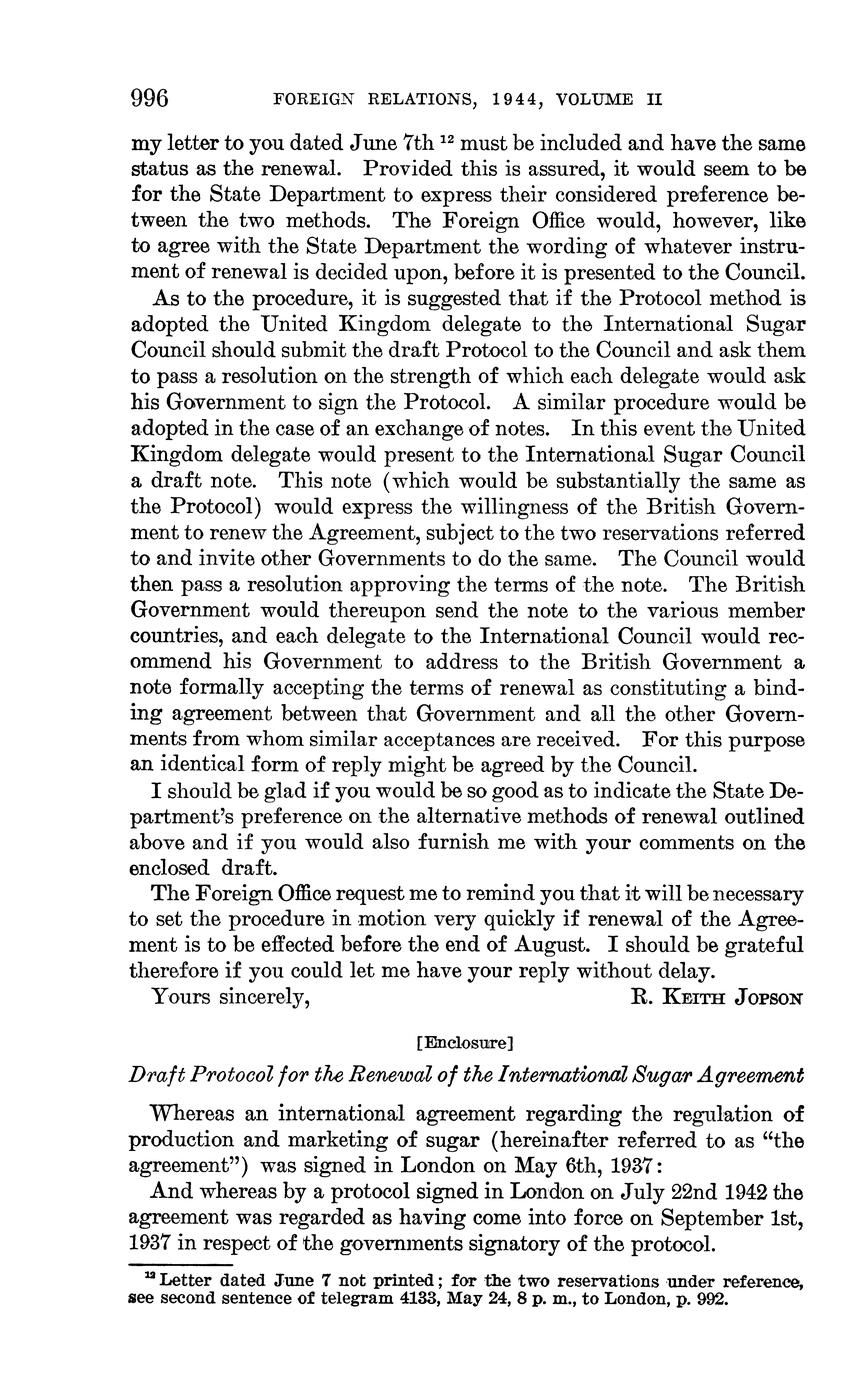 996 FOREIGN RELATIONS, 1944, VOLUME II

my letter to you dated June 7th $^{12}$ must be included and have the same status as the renewal. Provided this is assured, it would seem to be for the State Department to express their considered preference between the two methods. The Foreign Office would, however, like to agree with the State Department the wording of whatever instrument of renewal is decided upon, before it is presented to the Council.

As to the procedure, it is suggested that if the Protocol method is adopted the United Kingdom delegate to the International Sugar Council should submit the draft Protocol to the Council and ask them to pass a resolution on the strength of which each delegate would ask his Government to sign the Protocol. A similar procedure would be adopted in the case of an exchange of notes. In this event the United Kingdom delegate would present to the International Sugar Council a draft note. This note (which would be substantially the same as the Protocol) would express the willingness of the British Government to renew the Agreement, subject to the two reservations referred to and invite other Governments to do the same. The Council would then pass a resolution approving the terms of the note. The British Government would thereupon send the note to the various member countries, and each delegate to the International Council would recommend his Government to address to the British Government a note formally accepting the terms of renewal as constituting a binding agreement between that Government and all the other Governments from whom similar acceptances are received. For this purpose an identical form of reply might be agreed by the Council.

I should be glad if you would be so good as to indicate the State Department's preference on the alternative methods of renewal outlined above and if you would also furnish me with your comments on the enclosed draft.

The Foreign Office request me to remind you that it will be necessary to set the procedure in motion very quickly if renewal of the Agreement is to be effected before the end of August. I should be grateful therefore if you could let me have your reply without delay.

Yours sincerely, R. KEITH JOPSON

[Enclosure]

Draft Protocol for the Renewal of the International Sugar Agreement

Whereas an international agreement regarding the regulation of production and marketing of sugar (hereinafter referred to as "the agreement") was signed in London on May 6th, 1937:

And whereas by a protocol signed in London on July 22nd 1942 the agreement was regarded as having come into force on September 1st, 1937 in respect of the governments signatory of the protocol.

$^{12}$ Letter dated June 7 not printed; for the two reservations under reference, see second sentence of telegram 4133, May 24, 8 p. m., to London, p. 992.